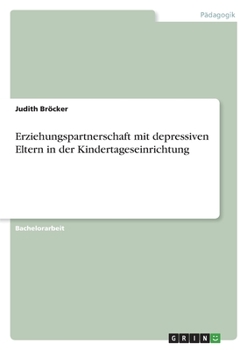 Pädagogik

Judith Bröcker

Erziehungspartnerschaft mit depressiven Eltern in der Kindertageseinrichtung

Bachelorarbeit

GRIN